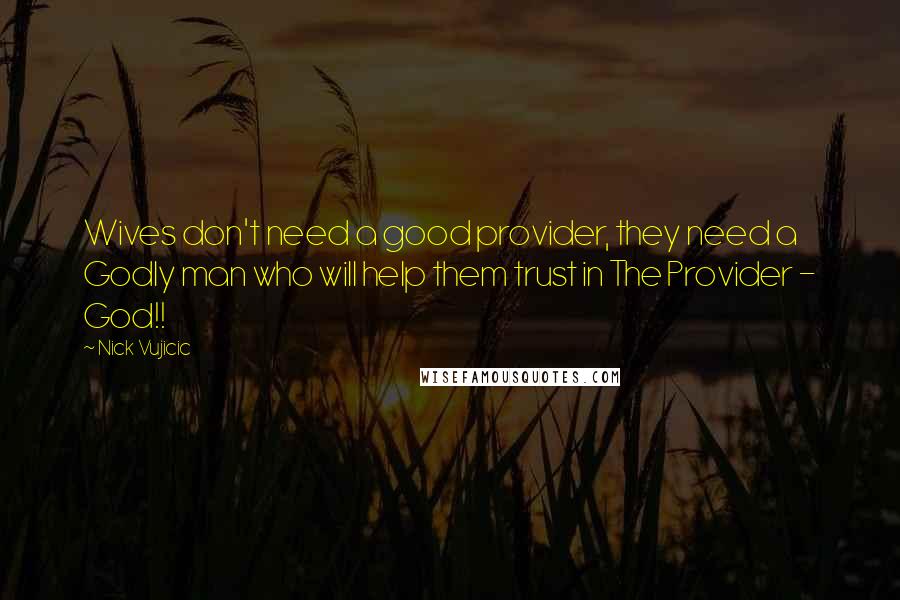 Wives don't need a good provider, they need a Godly man who will help them trust in The Provider - God!!

~ Nick Vujicic

WISEFAMOUSQUOTES.COM